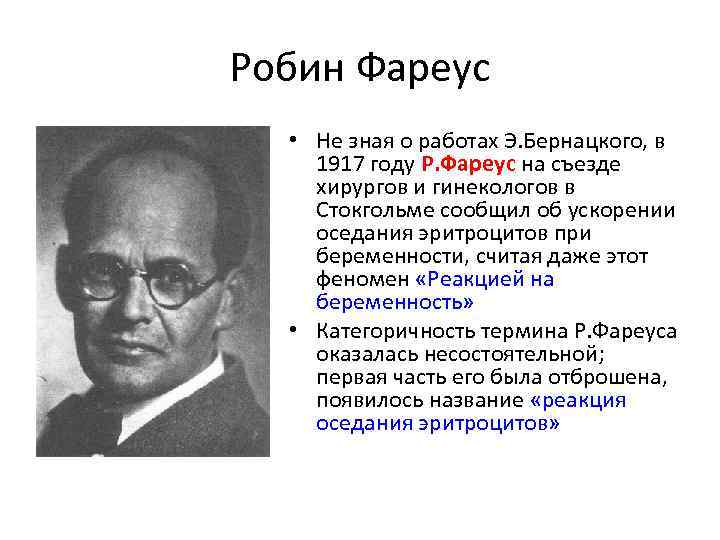 Робин Фареус

• Не зная о работах Э.Бернацкого, в 1917 году Р.Фареус на съезде хирургов и гинекологов в Стокгольме сообщил об ускорении оседания эритроцитов при беременности, считая даже этот феномен «Реакцией на беременность»

• Категоричность термина Р.Фареуса оказалась несостоятельной; первая часть его была отброшена, появилось название «реакция оседания эритроцитов»